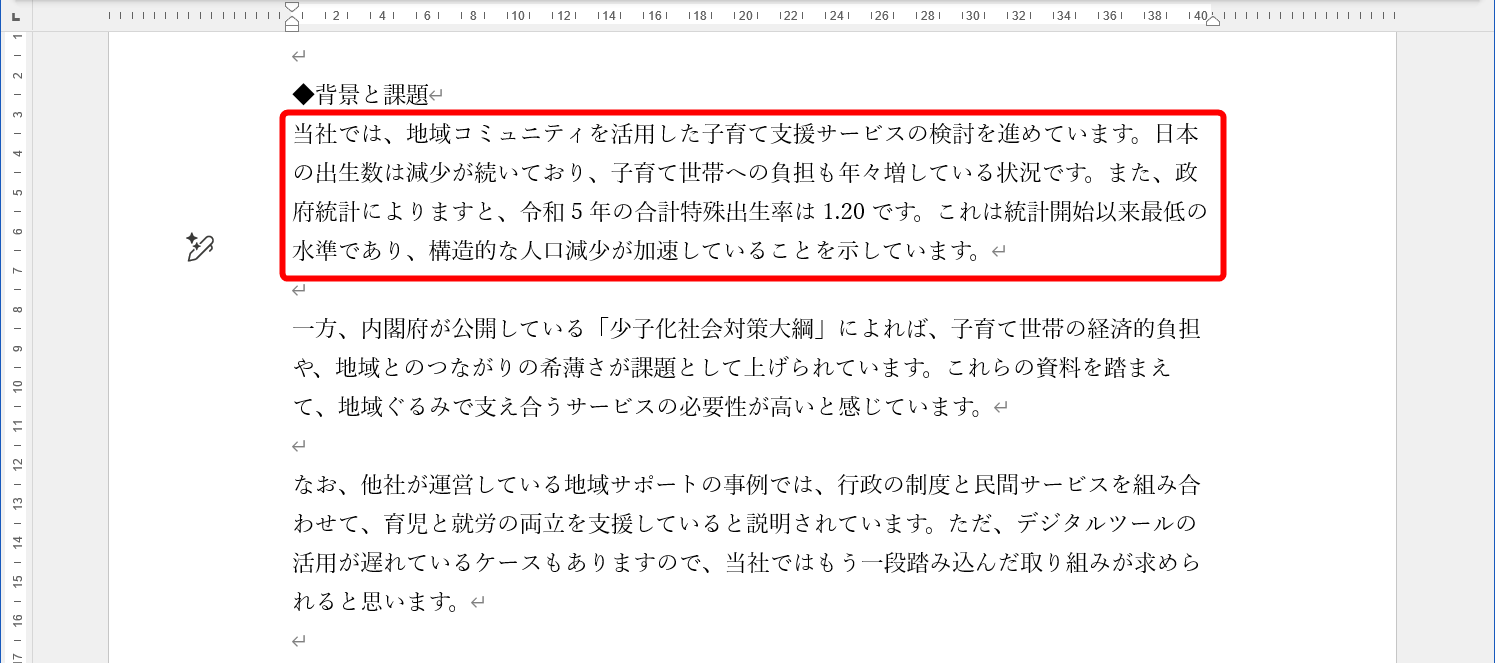 2 4 6 8 10 12 14 16 18 20 22 24 26 28 30 32 34 36 38 40

◆背景と課題

当社では、地域コミュニティを活用した子育て支援サービスの検討を進めています。日本の出生数は減少が続いており、子育て世帯への負担も年々増している状況です。また、政府統計によりますと、令和 5 年の合計特殊出生率は 1.20 です。これは統計開始以来最低の水準であり、構造的な人口減少が加速していることを示しています。

一方、内閣府が公開している「少子化社会対策大綱」によれば、子育て世帯の経済的負担や、地域とのつながりの希薄さが課題として上げられています。これらの資料を踏まえて、地域ぐるみで支え合うサービスの必要性が高いと感じています。

なお、他社が運営している地域サポートの事例では、行政の制度と民間サービスを組み合わせて、育児と就労の両立を支援していると説明されています。ただ、デジタルツールの活用が遅れているケースもありますので、当社ではもう一段踏み込んだ取り組みが求められると思います。